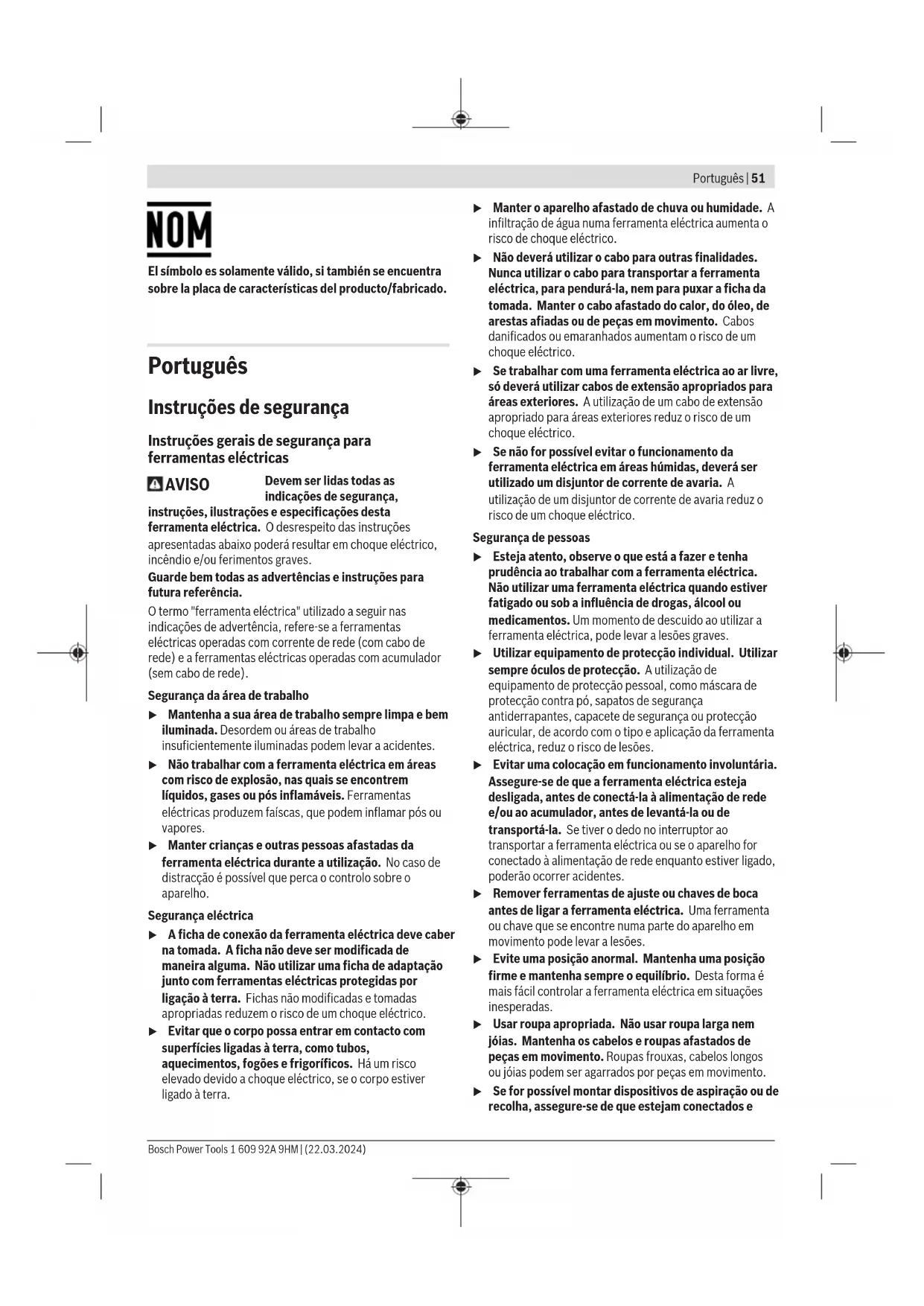 Português | 51

NOM

El símbolo es solamente válido, si también se encuentra sobre la placa de características del producto/fabricado.

Português

Instruções de segurança

Instruções gerais de segurança para ferramentas eléctricas

AVISO Devem ser lidas todas as indicações de segurança, instruções, ilustrações e especificações desta ferramenta eléctrica. O desrespeito das instruções apresentadas abaixo poderá resultar em choque eléctrico, incêndio e/ou ferimentos graves.

Guarde bem todas as advertências e instruções para futura referência.

O termo "ferramenta eléctrica" utilizado a seguir nas indicações de advertência, refere-se a ferramentas eléctricas operadas com corrente de rede (com cabo de rede) e a ferramentas eléctricas operadas com acumulador (sem cabo de rede).

Segurança da área de trabalho

▶ Mantenha a sua área de trabalho sempre limpa e bem iluminada. Desordem ou áreas de trabalho insuficientemente iluminadas podem levar a acidentes.

▶ Não trabalhar com a ferramenta eléctrica em áreas com risco de explosão, nas quais se encontrem líquidos, gases ou pós inflamáveis. Ferramentas eléctricas produzem faíscas, que podem inflamar pós ou vapores.

▶ Manter crianças e outras pessoas afastadas da ferramenta eléctrica durante a utilização. No caso de distracção é possível que perca o controlo sobre o aparelho.

Segurança eléctrica

▶ A ficha de conexão da ferramenta eléctrica deve caber na tomada. A ficha não deve ser modificada de maneira alguma. Não utilizar uma ficha de adaptação junto com ferramentas eléctricas protegidas por ligação à terra. Fichas não modificadas e tomadas apropriadas reduzem o risco de um choque eléctrico.

▶ Evitar que o corpo possa entrar em contacto com superfícies ligadas à terra, como tubos, aquecimentos, fogões e frigoríficos. Há um risco elevado devido a choque eléctrico, se o corpo estiver ligado à terra.

▶ Manter o aparelho afastado de chuva ou humidade. A infiltração de água numa ferramenta eléctrica aumenta o risco de choque eléctrico.

▶ Não deverá utilizar o cabo para outras finalidades. Nunca utilizar o cabo para transportar a ferramenta eléctrica, para pendurá-la, nem para puxar a ficha da tomada. Manter o cabo afastado do calor, do óleo, de arestas afiadas ou de peças em movimento. Cabos danificados ou emaranhados aumentam o risco de um choque eléctrico.

▶ Se trabalhar com uma ferramenta eléctrica ao ar livre, só deverá utilizar cabos de extensão apropriados para áreas exteriores. A utilização de um cabo de extensão apropriado para áreas exteriores reduz o risco de um choque eléctrico.

▶ Se não for possível evitar o funcionamento da ferramenta eléctrica em áreas húmidas, deverá ser utilizado um disjuntor de corrente de avaria. A utilização de um disjuntor de corrente de avaria reduz o risco de um choque eléctrico.

Segurança de pessoas

▶ Esteja atento, observe o que está a fazer e tenha prudência ao trabalhar com a ferramenta eléctrica. Não utilizar uma ferramenta eléctrica quando estiver fatigado ou sob a influência de drogas, álcool ou medicamentos. Um momento de descuido ao utilizar a ferramenta eléctrica, pode levar a lesões graves.

▶ Utilizar equipamento de protecção individual. Utilizar sempre óculos de protecção. A utilização de equipamento de protecção pessoal, como máscara de protecção contra pó, sapatos de segurança antiderrapantes, capacete de segurança ou protecção auricular, de acordo com o tipo e aplicação da ferramenta eléctrica, reduz o risco de lesões.

▶ Evitar uma colocação em funcionamento involuntária. Assegure-se de que a ferramenta eléctrica esteja desligada, antes de conectá-la à alimentação de rede e/ou ao acumulador, antes de levantá-la ou de transportá-la. Se tiver o dedo no interruptor ao transportar a ferramenta eléctrica ou se o aparelho for conectado à alimentação de rede enquanto estiver ligado, poderão ocorrer acidentes.

▶ Remover ferramentas de ajuste ou chaves de boca antes de ligar a ferramenta eléctrica. Uma ferramenta ou chave que se encontre numa parte do aparelho em movimento pode levar a lesões.

▶ Evite uma posição anormal. Mantenha uma posição firme e mantenha sempre o equilíbrio. Desta forma é mais fácil controlar a ferramenta eléctrica em situações inesperadas.

▶ Usar roupa apropriada. Não usar roupa larga nem jóias. Mantenha os cabelos e roupas afastados de peças em movimento. Roupas frouxas, cabelos longos ou jóias podem ser agarrados por peças em movimento.

▶ Se for possível montar dispositivos de aspiração ou de recolha, assegure-se de que estejam conectados e

Bosch Power Tools 1 609 92A 9HM | (22.03.2024)